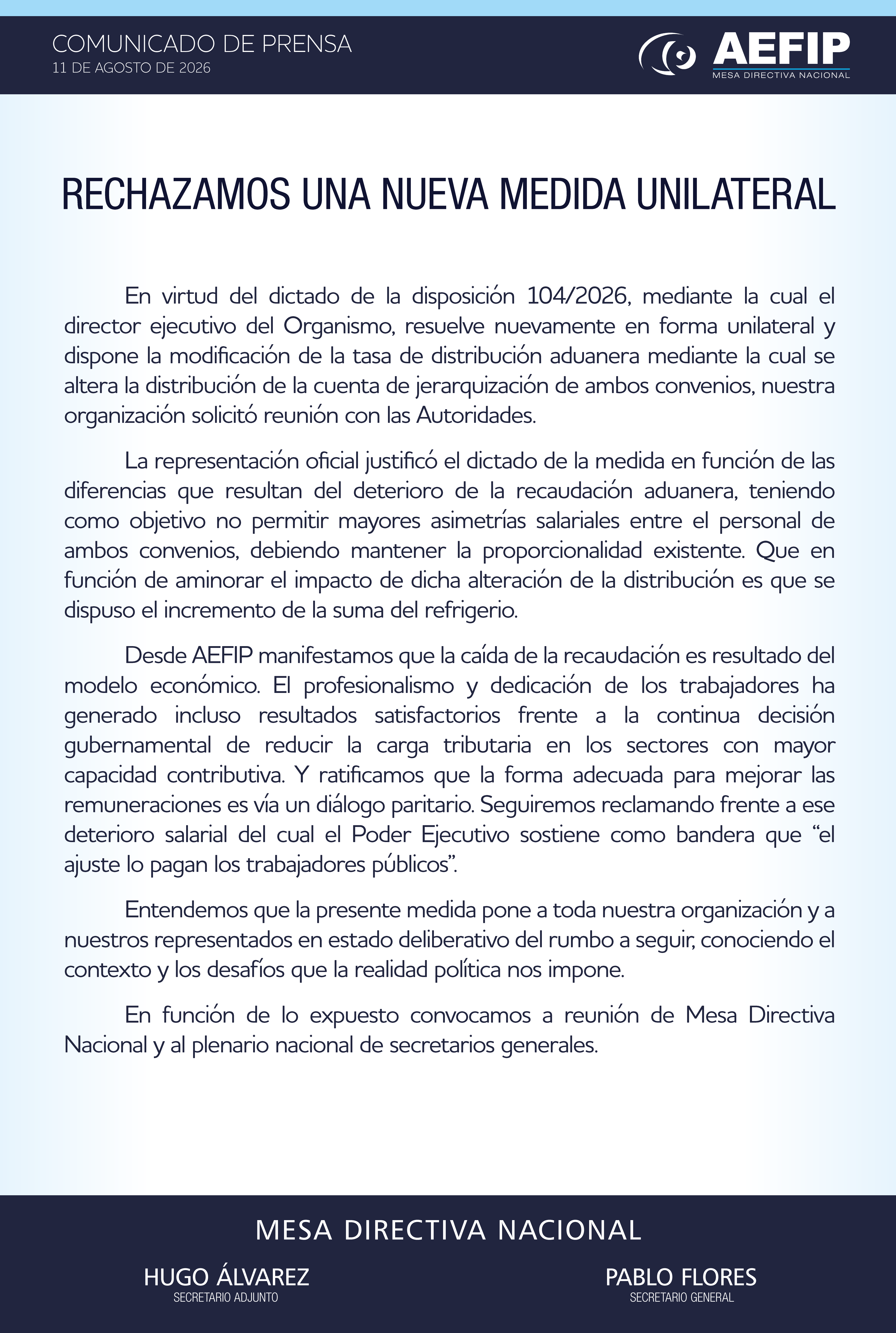 COMUNICADO DE PRENSA
11 DE AGOSTO DE 2026

AEFIP
MESA DIRECTIVA NACIONAL

RECHAZAMOS UNA NUEVA MEDIDA UNILATERAL

En virtud del dictado de la disposición 104/2026, mediante la cual el director ejecutivo del Organismo, resuelve nuevamente en forma unilateral y dispone la modificación de la tasa de distribución aduanera mediante la cual se altera la distribución de la cuenta de jerarquización de ambos convenios, nuestra organización solicitó reunión con las Autoridades.

La representación oficial justificó el dictado de la medida en función de las diferencias que resultan del deterioro de la recaudación aduanera, teniendo como objetivo no permitir mayores asimetrías salariales entre el personal de ambos convenios, debiendo mantener la proporcionalidad existente. Que en función de aminorar el impacto de dicha alteración de la distribución es que se dispuso el incremento de la suma del refrigerio.

Desde AEFIP manifestamos que la caída de la recaudación es resultado del modelo económico. El profesionalismo y dedicación de los trabajadores ha generado incluso resultados satisfactorios frente a la continua decisión gubernamental de reducir la carga tributaria en los sectores con mayor capacidad contributiva. Y ratificamos que la forma adecuada para mejorar las remuneraciones es vía un diálogo paritario. Seguiremos reclamando frente a ese deterioro salarial del cual el Poder Ejecutivo sostiene como bandera que “el ajuste lo pagan los trabajadores públicos”.

Entendemos que la presente medida pone a toda nuestra organización y a nuestros representados en estado deliberativo del rumbo a seguir, conociendo el contexto y los desafíos que la realidad política nos impone.

En función de lo expuesto convocamos a reunión de Mesa Directiva Nacional y al plenario nacional de secretarios generales.

MESA DIRECTIVA NACIONAL

HUGO ÁLVAREZ
SECRETARIO ADJUNTO

PABLO FLORES
SECRETARIO GENERAL